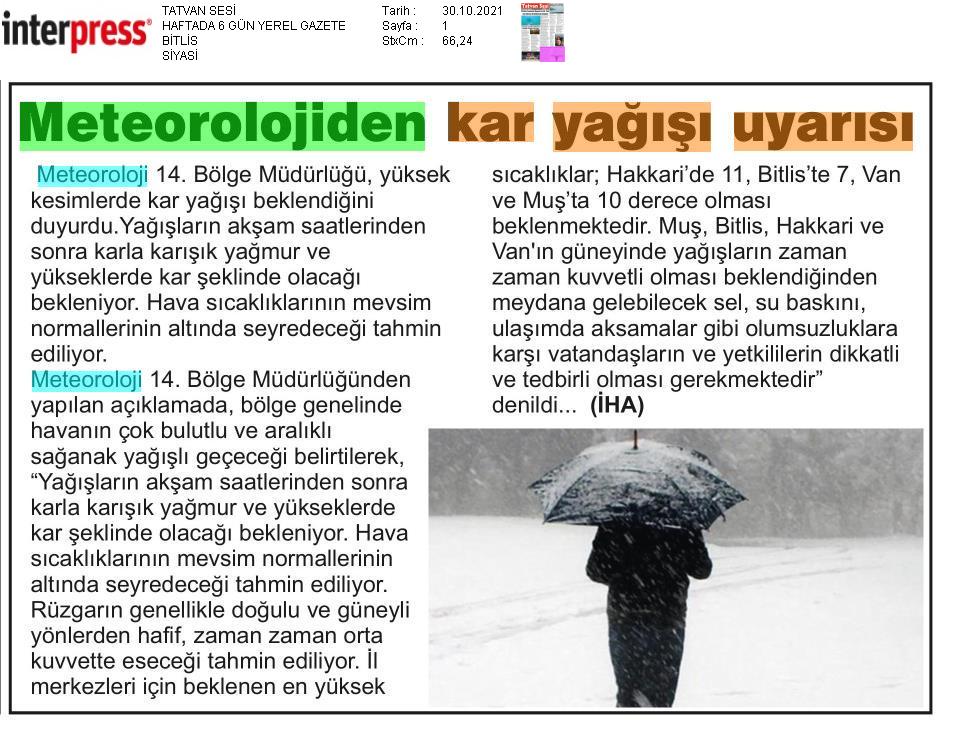 interpress®

TATVAN SESİ
HAFTADA 6 GÜN YEREL GAZETE
BİTLİS
SİYASİ

Tarih : 30.10.2021
Sayfa : 1
StxCm : 66,24

Meteorolojiden kar yağışı uyarısı

Meteoroloji 14. Bölge Müdürlüğü, yüksek kesimlerde kar yağışı beklendiğini duyurdu.Yağışların akşam saatlerinden sonra karla karışık yağmur ve yükseklerde kar şeklinde olacağı bekleniyor. Hava sıcaklıklarının mevsim normallerinin altında seyredeceği tahmin ediliyor.

Meteoroloji 14. Bölge Müdürlüğünden yapılan açıklamada, bölge genelinde havanın çok bulutlu ve aralıklı sağanak yağışlı geçeceği belirtilerek, “Yağışların akşam saatlerinden sonra karla karışık yağmur ve yükseklerde kar şeklinde olacağı bekleniyor. Hava sıcaklıklarının mevsim normallerinin altında seyredeceği tahmin ediliyor. Rüzgarın genellikle doğulu ve güneyli yönlerden hafif, zaman zaman orta kuvvette eseceği tahmin ediliyor. İl merkezleri için beklenen en yüksek sıcaklıklar; Hakkari’de 11, Bitlis’te 7, Van ve Muş’ta 10 derece olması beklenmektedir. Muş, Bitlis, Hakkari ve Van'ın güneyinde yağışların zaman zaman kuvvetli olması beklendiğinden meydana gelebilecek sel, su baskını, ulaşımda aksamalar gibi olumsuzluklara karşı vatandaşların ve yetkililerin dikkatli ve tedbirli olması gerekmektedir” denildi... (İHA)